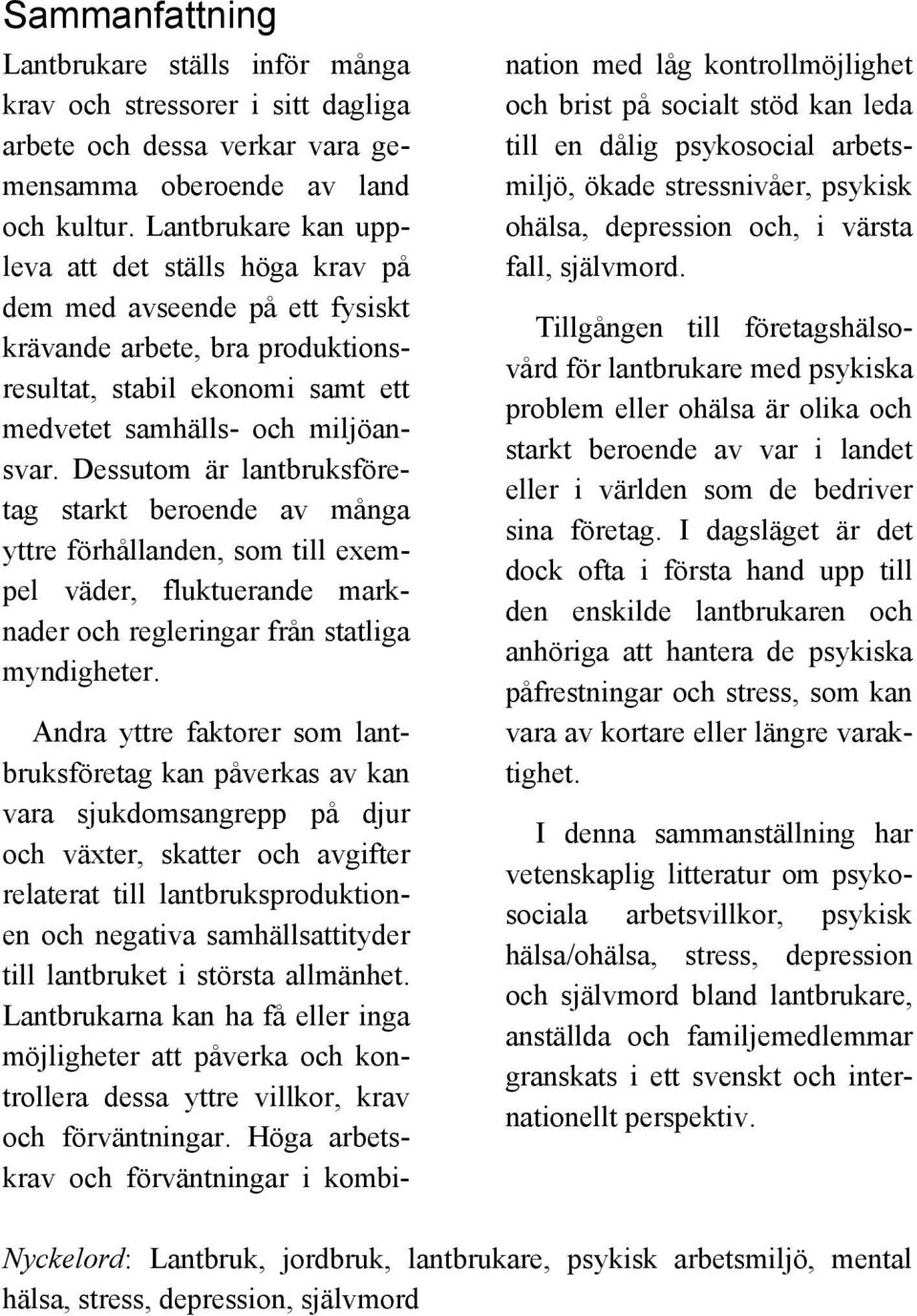 Sammanfattning

Lantbrukare ställs inför många krav och stressorer i sitt dagliga arbete och dessa verkar vara gemensamma oberoende av land och kultur. Lantbrukare kan uppleva att det ställs höga krav på dem med avseende på ett fysiskt krävande arbete, bra produktionsresultat, stabil ekonomi samt ett medvetet samhälls- och miljöansvar. Dessutom är lantbruksföretag starkt beroende av många yttre förhållanden, som till exempel väder, fluktuerande marknader och regleringar från statliga myndigheter.

Andra yttre faktorer som lantbruksföretag kan påverkas av kan vara sjukdomsangrepp på djur och växter, skatter och avgifter relaterat till lantbruksproduktionen och negativa samhällsattityder till lantbruket i största allmänhet. Lantbrukarna kan ha få eller inga möjligheter att påverka och kontrollera dessa yttre villkor, krav och förväntningar. Höga arbetskrav och förväntningar i kombination med låg kontrollmöjlighet och brist på socialt stöd kan leda till en dålig psykosocial arbetsmiljö, ökade stressnivåer, psykisk ohälsa, depression och, i värsta fall, självmord.

Tillgången till företagshälsovård för lantbrukare med psykiska problem eller ohälsa är olika och starkt beroende av var i landet eller i världen som de bedriver sina företag. I dagsläget är det dock ofta i första hand upp till den enskilde lantbrukaren och anhöriga att hantera de psykiska påfrestningar och stress, som kan vara av kortare eller längre varaktighet.

I denna sammanställning har vetenskaplig litteratur om psykosociala arbetsvillkor, psykisk hälsa/ohälsa, stress, depression och självmord bland lantbrukare, anställda och familjemedlemmar granskats i ett svenskt och internationellt perspektiv.

Nyckelord: Lantbruk, jordbruk, lantbrukare, psykisk arbetsmiljö, mental hälsa, stress, depression, självmord